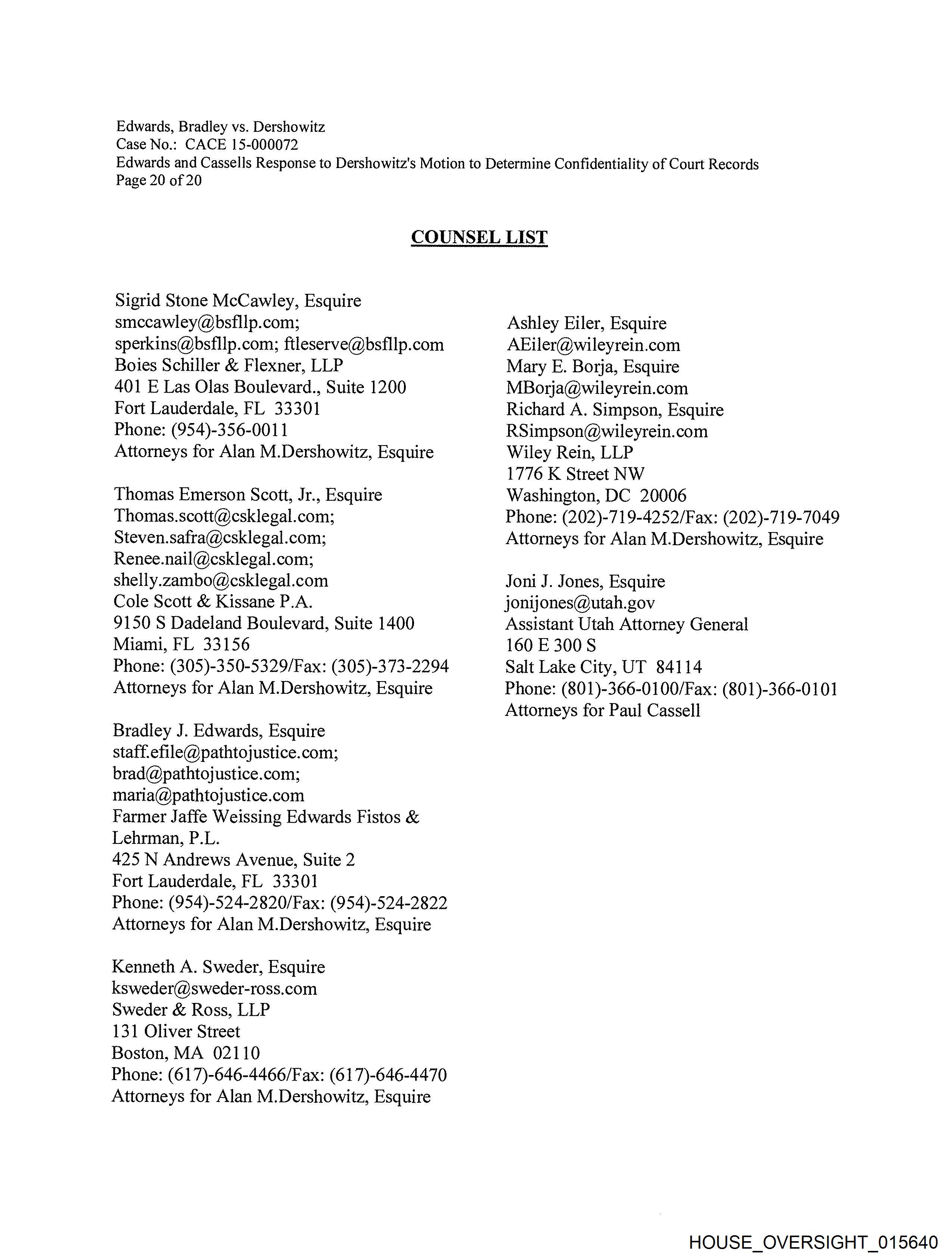 Edwards, Bradley vs. Dershowitz
Case No.: CACE 15-000072
Edwards and Cassells Response to Dershowitz's Motion to Determine Confidentiality of Court Records
Page 20 of 20

COUNSEL LIST

Sigrid Stone McCawley, Esquire
smccawley@bsfllp.com;
sperkins@bsfllp.com; ftleserve@bsfllp.com
Boies Schiller & Flexner, LLP
401 E Las Olas Boulevard., Suite 1200
Fort Lauderdale, FL 33301
Phone: (954)-356-0011
Attorneys for Alan M.Dershowitz, Esquire

Thomas Emerson Scott, Jr., Esquire
Thomas.scott@csklegal.com;
Steven.safra@csklegal.com;
Renee.nail@csklegal.com;
shelly.zambo@csklegal.com
Cole Scott & Kissane P.A.
9150 S Dadeland Boulevard, Suite 1400
Miami, FL 33156
Phone: (305)-350-5329/Fax: (305)-373-2294
Attorneys for Alan M.Dershowitz, Esquire

Bradley J. Edwards, Esquire
staff.efile@pathtojustice.com;
brad@pathtojustice.com;
maria@pathtojustice.com
Farmer Jaffe Weissing Edwards Fistos & Lehrman, P.L.
425 N Andrews Avenue, Suite 2
Fort Lauderdale, FL 33301
Phone: (954)-524-2820/Fax: (954)-524-2822
Attorneys for Alan M.Dershowitz, Esquire

Kenneth A. Sweder, Esquire
ksweder@sweder-ross.com
Sweder & Ross, LLP
131 Oliver Street
Boston, MA 02110
Phone: (617)-646-4466/Fax: (617)-646-4470
Attorneys for Alan M.Dershowitz, Esquire

Ashley Eiler, Esquire
AEiler@wileyrein.com
Mary E. Borja, Esquire
MBorja@wileyrein.com
Richard A. Simpson, Esquire
RSimpson@wileyrein.com
Wiley Rein, LLP
1776 K Street NW
Washington, DC 20006
Phone: (202)-719-4252/Fax: (202)-719-7049
Attorneys for Alan M.Dershowitz, Esquire

Joni J. Jones, Esquire
jonijones@utah.gov
Assistant Utah Attorney General
160 E 300 S
Salt Lake City, UT 84114
Phone: (801)-366-0100/Fax: (801)-366-0101
Attorneys for Paul Cassell

HOUSE_OVERSIGHT_015640